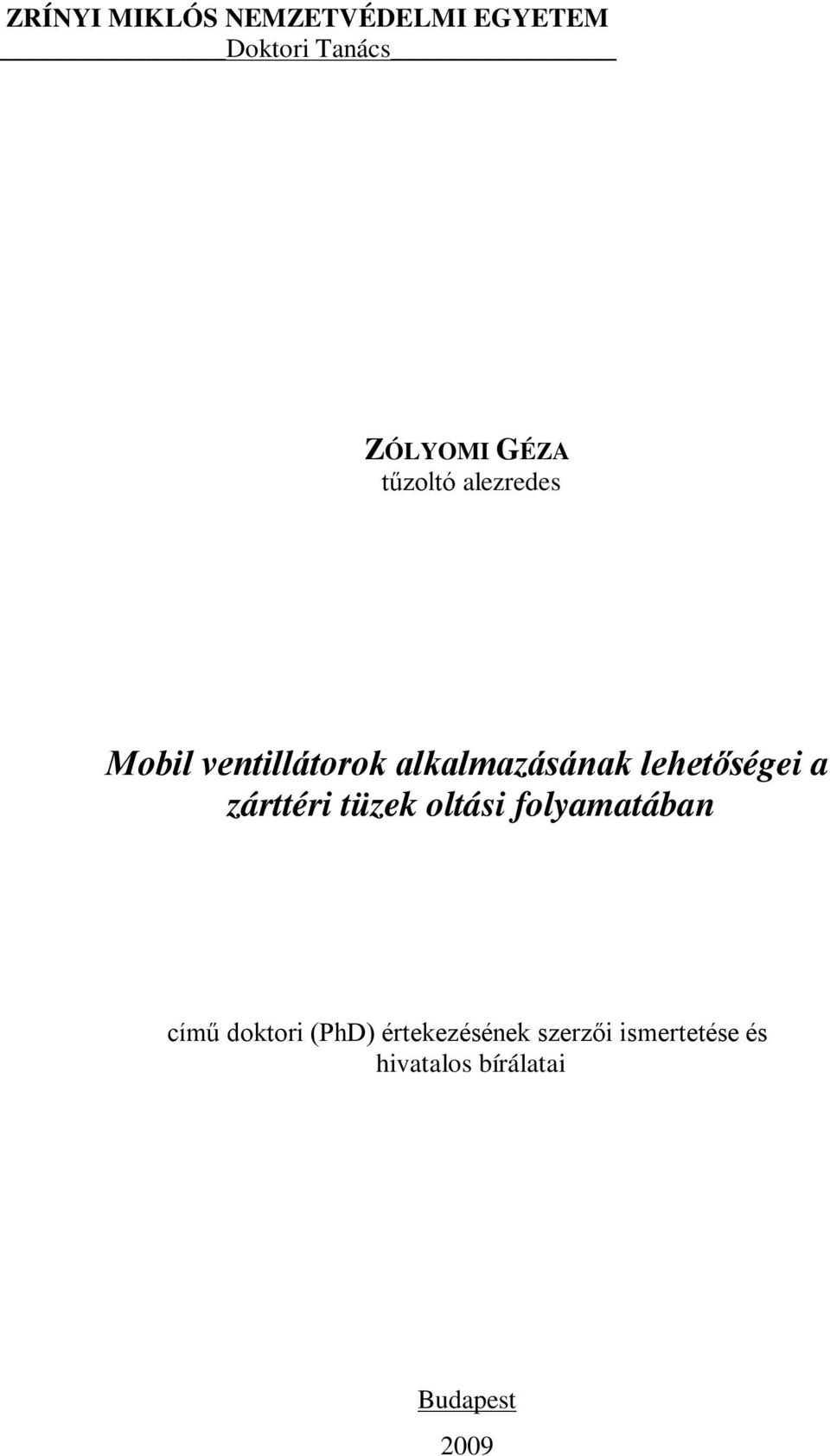 ZRÍNYI MIKLÓS NEMZETVÉDELMI EGYETEM
Doktori Tanács

ZÓLYOMI GÉZA
tűzoltó alezredes

Mobil ventillátorok alkalmazásának lehetőségei a zárttéri tüzek oltási folyamatában

című doktori (PhD) értekezésének szerzői ismertetése és hivatalos bírálatai

Budapest
2009